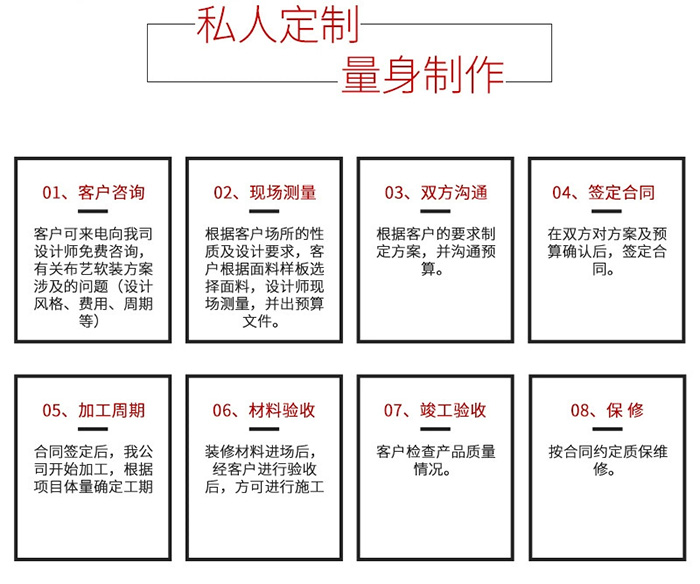 私人定制
量身制作

01、客户咨询

客户可来电向我司设计师免费咨询，有关布艺软装方案涉及的问题（设计风格、费用、周期等）

02、现场测量

根据客户场所的性质及设计要求，客户根据面料样板选择面料，设计师现场测量，并出预算文件。

03、双方沟通

根据客户的要求制定方案，并沟通预算。

04、签定合同

在双方对方案及预算确认后，签定合同。

05、加工周期

合同签定后，我公司开始加工，根据项目体量确定工期

06、材料验收

装修材料进场后，经客户进行验收后，方可进行施工

07、竣工验收

客户检查产品质量情况。

08、保 修

按合同约定质保维修。